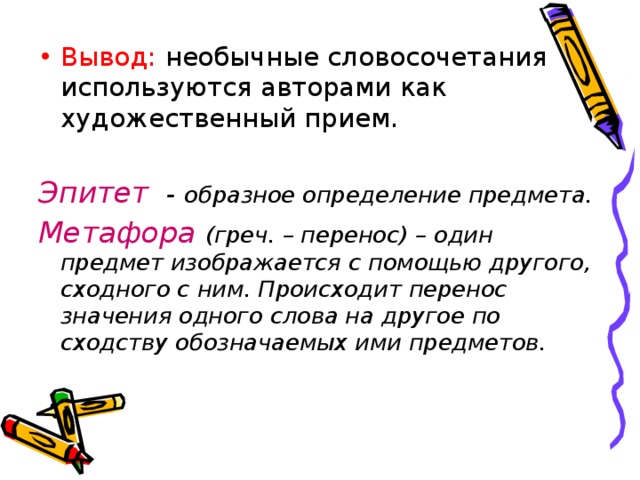 • Вывод: необычные словосочетания используются авторами как художественный прием.

Эпитет - образное определение предмета.

Метафора (греч. – перенос) – один предмет изображается с помощью другого, сходного с ним. Происходит перенос значения одного слова на другое по сходству обозначаемых ими предметов.